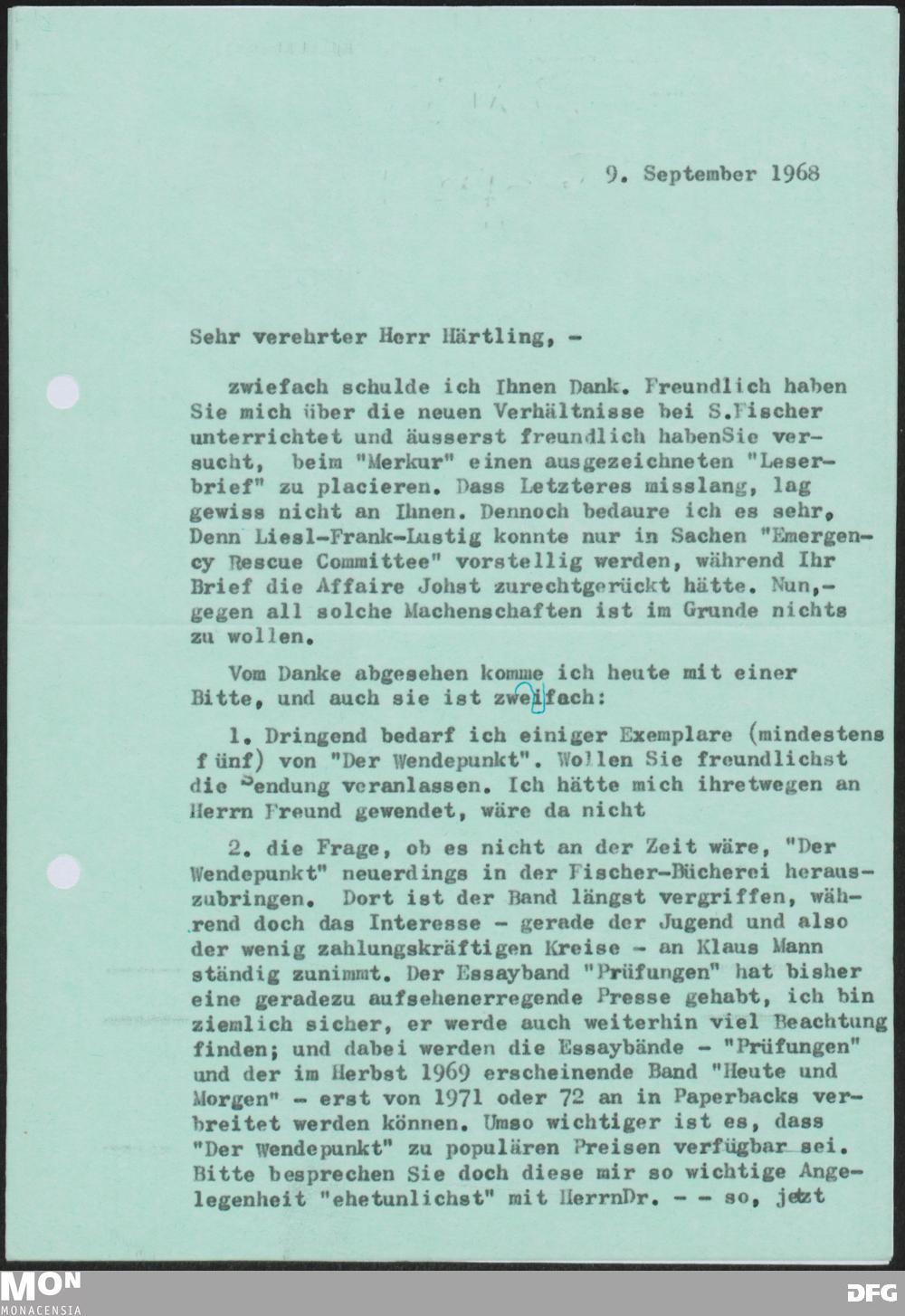 9. September 1968

Sehr verehrter Herr Härtling, -

zwiefach schulde ich Ihnen Dank. Freundlich haben Sie mich über die neuen Verhältnisse bei S.Fischer unterrichtet und äusserst freundlich habenSie versucht, beim "Merkur" einen ausgezeichneten "Leserbrief" zu placieren. Dass Letzteres misslang, lag gewiss nicht an Ihnen. Dennoch bedaure ich es sehr. Denn Liesl-Frank-Lustig konnte nur in Sachen "Emergency Rescue Committee" vorstellig werden, während Ihr Brief die Affaire Johst zurechtgerückt hätte. Nun,- gegen all solche Machenschaften ist im Grunde nichts zu wollen.

Vom Danke abgesehen komme ich heute mit einer Bitte, und auch sie ist zweifach:

1. Dringend bedarf ich einiger Exemplare (mindestens fünf) von "Der Wendepunkt". Wollen Sie freundlichst die Sendung veranlassen. Ich hätte mich ihretwegen an Herrn Freund gewendet, wäre da nicht

2. die Frage, ob es nicht an der Zeit wäre, "Der Wendepunkt" neuerdings in der Fischer-Bücherei herauszubringen. Dort ist der Band längst vergriffen, während doch das Interesse - gerade der Jugend und also der wenig zahlungskräftigen Kreise - an Klaus Mann ständig zunimmt. Der Essayband "Prüfungen" hat bisher eine geradezu aufsehenerregende Presse gehabt, ich bin ziemlich sicher, er werde auch weiterhin viel Beachtung finden; und dabei werden die Essaybände - "Prüfungen" und der im Herbst 1969 erscheinende Band "Heute und Morgen" - erst von 1971 oder 72 an in Paperbacks verbreitet werden können. Umso wichtiger ist es, dass "Der Wendepunkt" zu populären Preisen verfügbar sei. Bitte besprechen Sie doch diese mir so wichtige Angelegenheit "ehetunlichst" mit HerrnDr. - - so, jetzt

MON
MONACENSIA

DFG